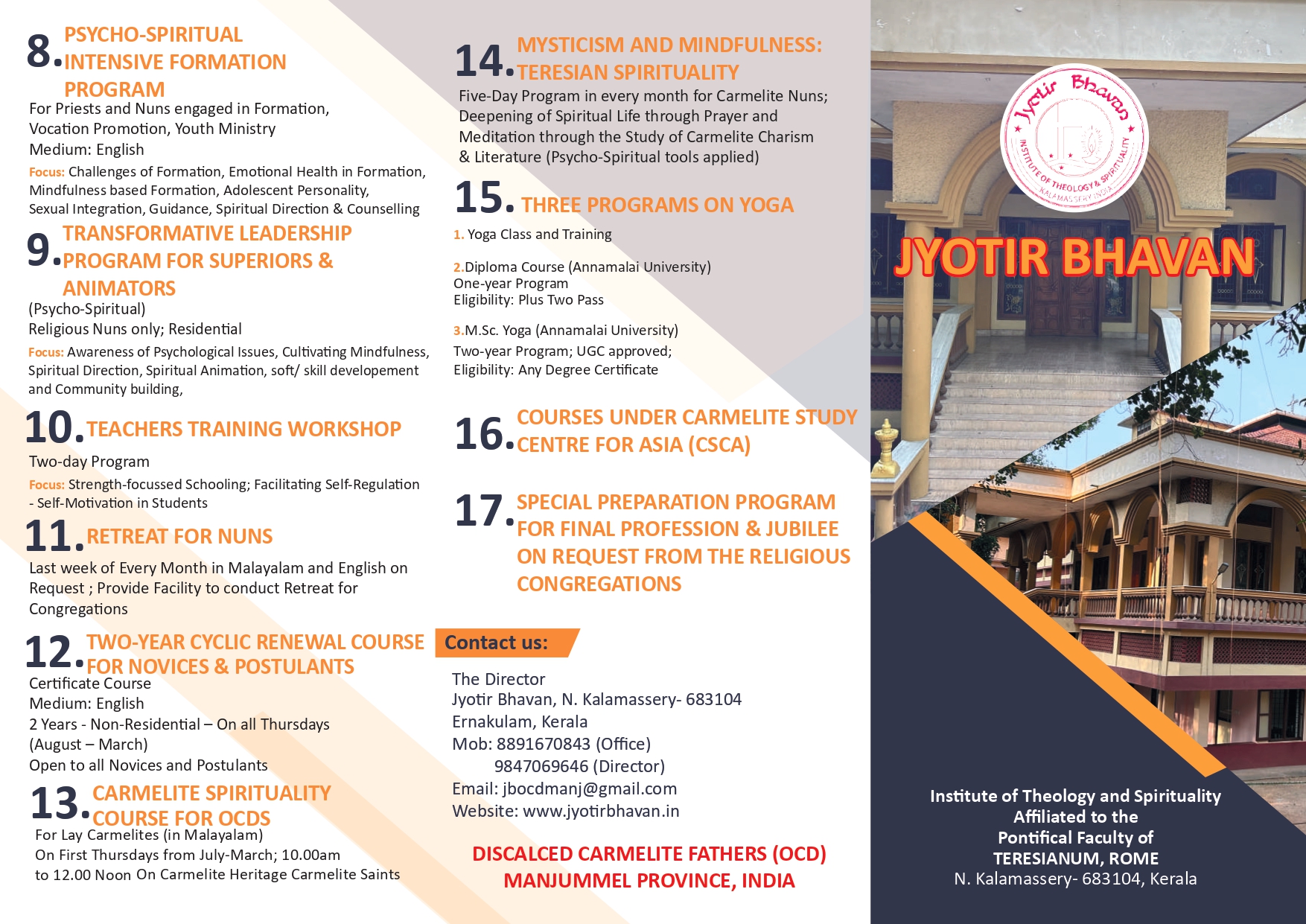 8. PSYCHO-SPIRITUAL INTENSIVE FORMATION PROGRAM
For Priests and Nuns engaged in Formation, Vocation Promotion, Youth Ministry
Medium: English
Focus: Challenges of Formation, Emotional Health in Formation, Mindfulness based Formation, Adolescent Personality, Sexual Integration, Guidance, Spiritual Direction & Counselling

9. TRANSFORMATIVE LEADERSHIP PROGRAM FOR SUPERIORS & ANIMATORS
(Psycho-Spiritual)
Religious Nuns only; Residential
Focus: Awareness of Psychological Issues, Cultivating Mindfulness, Spiritual Direction, Spiritual Animation, soft/ skill developement and Community building,

10. TEACHERS TRAINING WORKSHOP
Two-day Program
Focus: Strength-focussed Schooling; Facilitating Self-Regulation - Self-Motivation in Students

11. RETREAT FOR NUNS
Last week of Every Month in Malayalam and English on Request ; Provide Facility to conduct Retreat for Congregations

12. TWO-YEAR CYCLIC RENEWAL COURSE FOR NOVICES & POSTULANTS
Certificate Course
Medium: English
2 Years - Non-Residential – On all Thursdays
(August – March)
Open to all Novices and Postulants

13. CARMELITE SPIRITUALITY COURSE FOR OCDS
For Lay Carmelites (in Malayalam)
On First Thursdays from July-March; 10.00am to 12.00 Noon On Carmelite Heritage Carmelite Saints

14. MYSTICISM AND MINDFULNESS: TERESIAN SPIRITUALITY
Five-Day Program in every month for Carmelite Nuns; Deepening of Spiritual Life through Prayer and Meditation through the Study of Carmelite Charism & Literature (Psycho-Spiritual tools applied)

15. THREE PROGRAMS ON YOGA
1. Yoga Class and Training

2.Diploma Course (Annamalai University)
One-year Program
Eligibility: Plus Two Pass

3.M.Sc. Yoga (Annamalai University)
Two-year Program; UGC approved;
Eligibility: Any Degree Certificate

16. COURSES UNDER CARMELITE STUDY CENTRE FOR ASIA (CSCA)

17. SPECIAL PREPARATION PROGRAM FOR FINAL PROFESSION & JUBILEE ON REQUEST FROM THE RELIGIOUS CONGREGATIONS

Contact us:

The Director
Jyotir Bhavan, N. Kalamassery- 683104
Ernakulam, Kerala
Mob: 8891670843 (Office)
9847069646 (Director)
Email: jbocdmanj@gmail.com
Website: www.jyotirbhavan.in

DISCALCED CARMELITE FATHERS (OCD)
MANJUMMEL PROVINCE, INDIA

Jyotir Bhavan
INSTITUTE OF THEOLOGY & SPIRITUALITY
KALAMASSERY INDIA

JYOTIR BHAVAN

Institute of Theology and Spirituality
Affiliated to the
Pontifical Faculty of
TERESIANUM, ROME
N. Kalamassery- 683104, Kerala